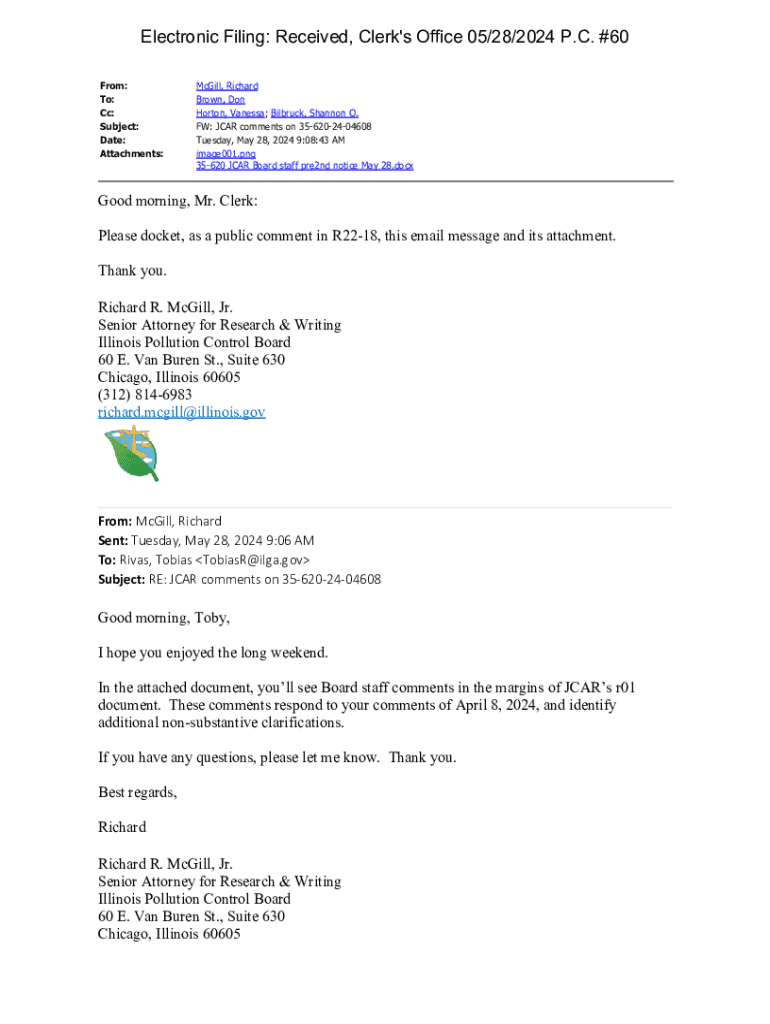 Electronic Filing: Received, Clerk's Office 05/28/2024 P.C. #60

From: McGill, Richard
To: Brown, Don
Cc: Horton, Vanessa; Bilbruck, Shannon O.
Subject: FW: JCAR comments on 35-620-24-04608
Date: Tuesday, May 28, 2024 9:08:43 AM
Attachments: image001.png
35-620 JCAR Board staff pre2nd notice May 28.docx

Good morning, Mr. Clerk:

Please docket, as a public comment in R22-18, this email message and its attachment.

Thank you.

Richard R. McGill, Jr.
Senior Attorney for Research & Writing
Illinois Pollution Control Board
60 E. Van Buren St., Suite 630
Chicago, Illinois 60605
(312) 814-6983
richard.mcgill@illinois.gov

From: McGill, Richard
Sent: Tuesday, May 28, 2024 9:06 AM
To: Rivas, Tobias <TobiasR@ilga.gov>
Subject: RE: JCAR comments on 35-620-24-04608

Good morning, Toby,

I hope you enjoyed the long weekend.

In the attached document, you'll see Board staff comments in the margins of JCAR's r01 document. These comments respond to your comments of April 8, 2024, and identify additional non-substantive clarifications.

If you have any questions, please let me know. Thank you.

Best regards,

Richard

Richard R. McGill, Jr.
Senior Attorney for Research & Writing
Illinois Pollution Control Board
60 E. Van Buren St., Suite 630
Chicago, Illinois 60605